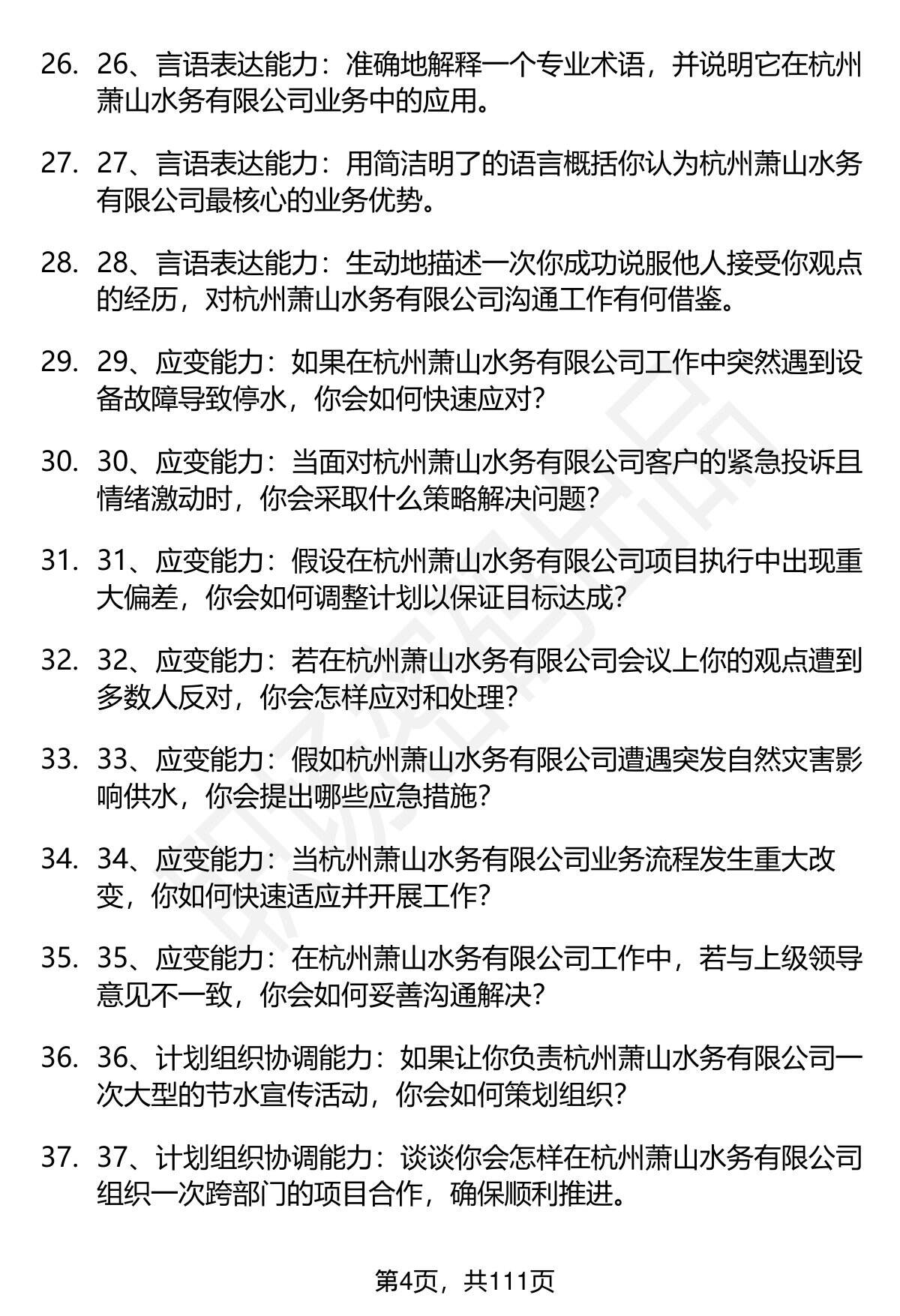 26. 26、言语表达能力：准确地解释一个专业术语，并说明它在杭州萧山水务有限公司业务中的应用。

27. 27、言语表达能力：用简洁明了的语言概括你认为杭州萧山水务有限公司最核心的业务优势。

28. 28、言语表达能力：生动地描述一次你成功说服他人接受你观点的经历，对杭州萧山水务有限公司沟通工作有何借鉴。

29. 29、应变能力：如果在杭州萧山水务有限公司工作中突然遇到设备故障导致停水，你会如何快速应对？

30. 30、应变能力：当面对杭州萧山水务有限公司客户的紧急投诉且情绪激动时，你会采取什么策略解决问题？

31. 31、应变能力：假设在杭州萧山水务有限公司项目执行中出现重大偏差，你会如何调整计划以保证目标达成？

32. 32、应变能力：若在杭州萧山水务有限公司会议上你的观点遭到多数人反对，你会怎样应对和处理？

33. 33、应变能力：假如杭州萧山水务有限公司遭遇突发自然灾害影响供水，你会提出哪些应急措施？

34. 34、应变能力：当杭州萧山水务有限公司业务流程发生重大改变，你如何快速适应并开展工作？

35. 35、应变能力：在杭州萧山水务有限公司工作中，若与上级领导意见不一致，你会如何妥善沟通解决？

36. 36、计划组织协调能力：如果让你负责杭州萧山水务有限公司一次大型的节水宣传活动，你会如何策划组织？

37. 37、计划组织协调能力：谈谈你会怎样在杭州萧山水务有限公司组织一次跨部门的项目合作，确保顺利推进。

第4页，共111页